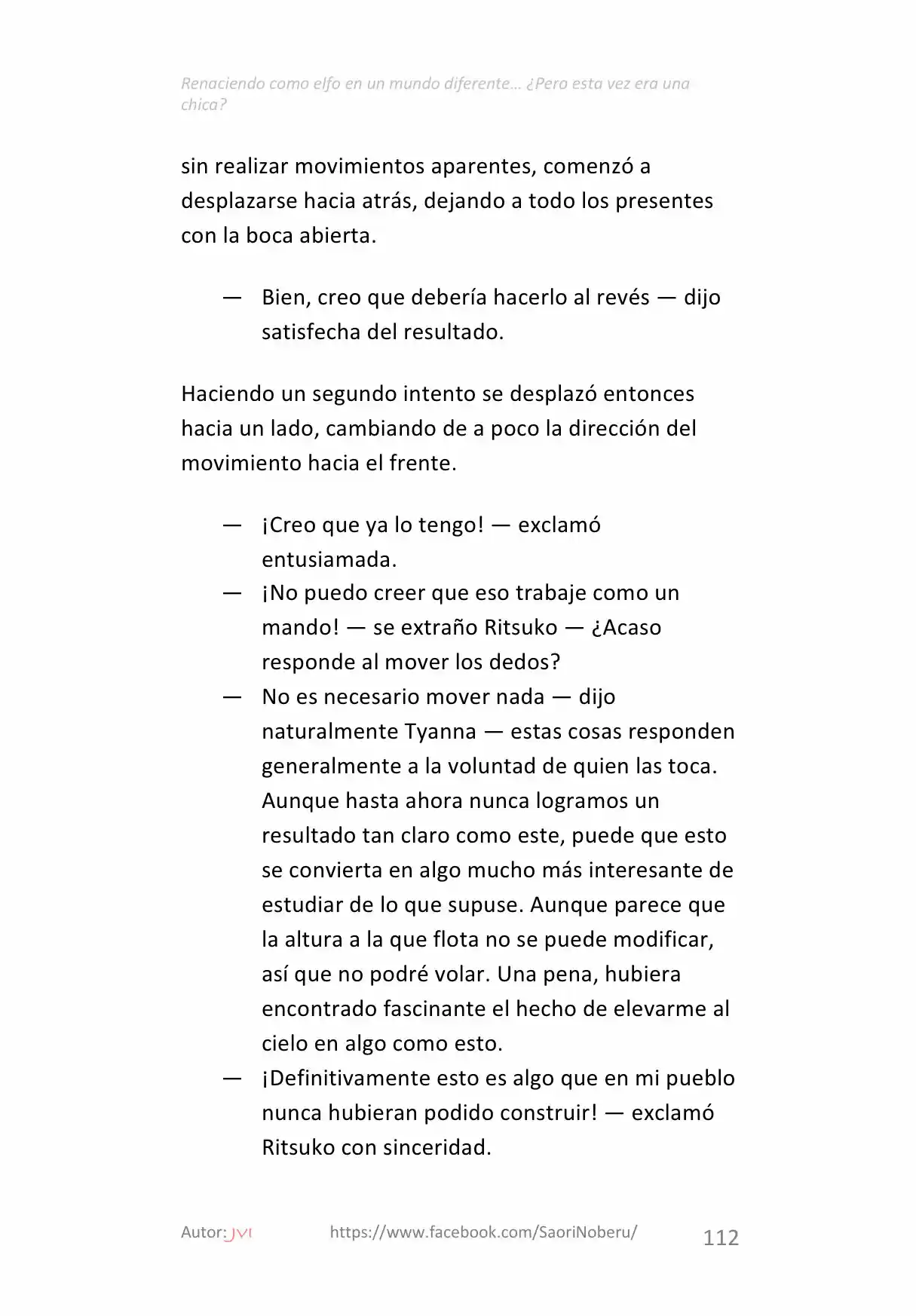 Renaciendo como elfo en un mundo diferente... ¿Pero esta vez era una chica?

sin realizar movimientos aparentes, comenzó a desplazarse hacia atrás, dejando a todo los presentes con la boca abierta.

— Bien, creo que debería hacerlo al revés — dijo satisfecha del resultado.

Haciendo un segundo intento se desplazó entonces hacia un lado, cambiando de a poco la dirección del movimiento hacia el frente.

— ¡Creo que ya lo tengo! — exclamó entusiamada.
— ¡No puedo creer que eso trabaje como un mando! — se extraño Ritsuko — ¿Acaso responde al mover los dedos?
— No es necesario mover nada — dijo naturalmente Tyanna — estas cosas responden generalmente a la voluntad de quien las toca. Aunque hasta ahora nunca logramos un resultado tan claro como este, puede que esto se convierta en algo mucho más interesante de estudiar de lo que supuse. Aunque parece que la altura a la que flota no se puede modificar, así que no podré volar. Una pena, hubiera encontrado fascinante el hecho de elevarme al cielo en algo como esto.
— ¡Definitivamente esto es algo que en mi pueblo nunca hubieran podido construir! — exclamó Ritsuko con sinceridad.

Autor: JVI https://www.facebook.com/SaoriNoberu/ 112